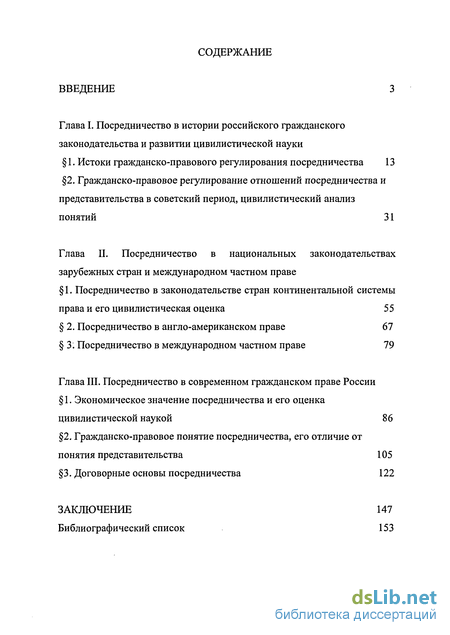 СОДЕРЖАНИЕ

ВВЕДЕНИЕ 3

Глава I. Посредничество в истории российского гражданского законодательства и развитии цивилистической науки

§1. Истоки гражданско-правового регулирования посредничества 13

§2. Гражданско-правовое регулирование отношений посредничества и представительства в советский период, цивилистический анализ понятий 31

Глава II. Посредничество в национальных законодательствах зарубежных стран и международном частном праве

§1. Посредничество в законодательстве стран континентальной системы права и его цивилистическая оценка 55

§ 2. Посредничество в англо-американском праве 67

§ 3. Посредничество в международном частном праве 79

Глава III. Посредничество в современном гражданском праве России

§1. Экономическое значение посредничества и его оценка цивилистической наукой 86

§2. Гражданско-правовое понятие посредничества, его отличие от понятия представительства 105

§3. Договорные основы посредничества 122

ЗАКЛЮЧЕНИЕ 147

Библиографический список 153

dsLib.net
библиотека диссертаций